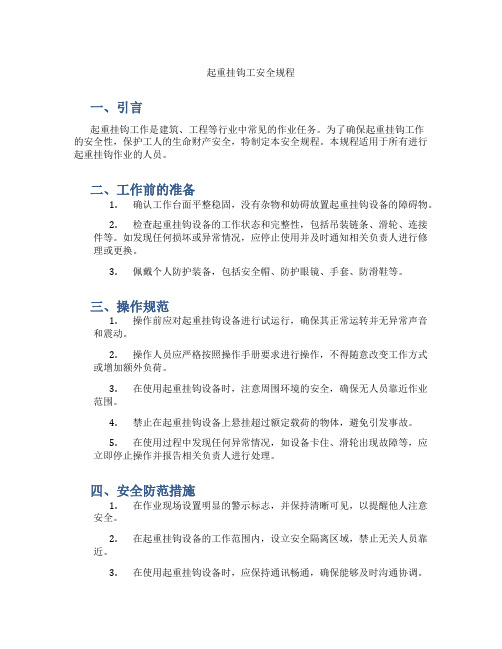 起重挂钩工安全规程

一、引言

起重挂钩工作是建筑、工程等行业中常见的作业任务。为了确保起重挂钩工作的安全性，保护工人的生命财产安全，特制定本安全规程。本规程适用于所有进行起重挂钩作业的人员。

二、工作前的准备

1. 确认工作台面平整稳固，没有杂物和妨碍放置起重挂钩设备的障碍物。

2. 检查起重挂钩设备的工作状态和完整性，包括吊装链条、滑轮、连接件等。如发现任何损坏或异常情况，应停止使用并及时通知相关负责人进行修理或更换。

3. 佩戴个人防护装备，包括安全帽、防护眼镜、手套、防滑鞋等。

三、操作规范

1. 操作前应对起重挂钩设备进行试运行，确保其正常运转并无异常声音和震动。

2. 操作人员应严格按照操作手册要求进行操作，不得随意改变工作方式或增加额外负荷。

3. 在使用起重挂钩设备时，注意周围环境的安全，确保无人员靠近作业范围。

4. 禁止在起重挂钩设备上悬挂超过额定载荷的物体，避免引发事故。

5. 在使用过程中发现任何异常情况，如设备卡住、滑轮出现故障等，应立即停止操作并报告相关负责人进行处理。

四、安全防范措施

1. 在作业现场设置明显的警示标志，并保持清晰可见，以提醒他人注意安全。

2. 在起重挂钩设备的工作范围内，设立安全隔离区域，禁止无关人员靠近。

3. 在使用起重挂钩设备时，应保持通讯畅通，确保能够及时沟通协调。